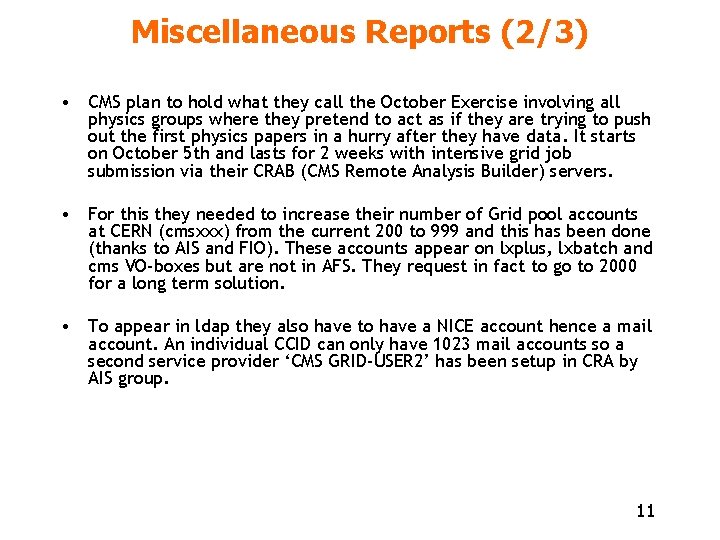 Miscellaneous Reports (2/3)

• CMS plan to hold what they call the October Exercise involving all physics groups where they pretend to act as if they are trying to push out the first physics papers in a hurry after they have data. It starts on October 5th and lasts for 2 weeks with intensive grid job submission via their CRAB (CMS Remote Analysis Builder) servers.

• For this they needed to increase their number of Grid pool accounts at CERN (cmsxxx) from the current 200 to 999 and this has been done (thanks to AIS and FIO). These accounts appear on lxplus, lxbatch and cms VO-boxes but are not in AFS. They request in fact to go to 2000 for a long term solution.

• To appear in ldap they also have to have a NICE account hence a mail account. An individual CCID can only have 1023 mail accounts so a second service provider 'CMS GRID-USER2' has been setup in CRA by AIS group.

11